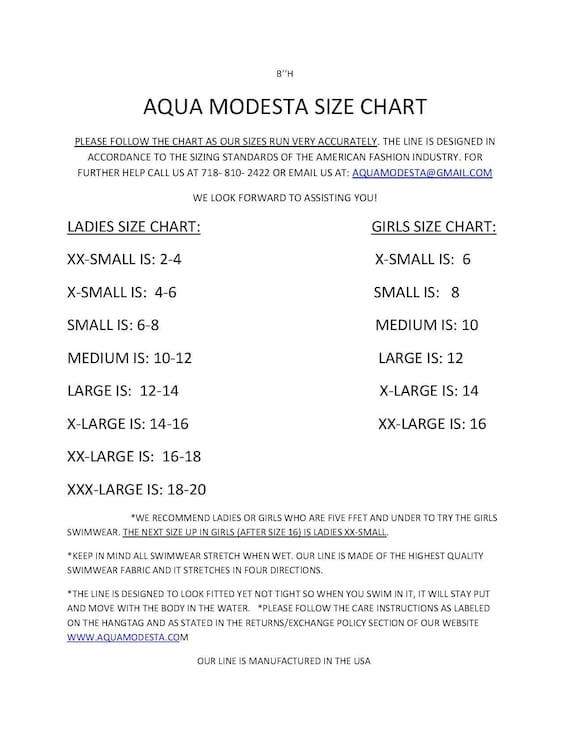 B''H

AQUA MODESTA SIZE CHART

PLEASE FOLLOW THE CHART AS OUR SIZES RUN VERY ACCURATELY. THE LINE IS DESIGNED IN ACCORDANCE TO THE SIZING STANDARDS OF THE AMERICAN FASHION INDUSTRY. FOR FURTHER HELP CALL US AT 718- 810- 2422 OR EMAIL US AT: AQUAMODESTA@GMAIL.COM

WE LOOK FORWARD TO ASSISTING YOU!

LADIES SIZE CHART:

XX-SMALL IS: 2-4

X-SMALL IS: 4-6

SMALL IS: 6-8

MEDIUM IS: 10-12

LARGE IS: 12-14

X-LARGE IS: 14-16

XX-LARGE IS: 16-18

XXX-LARGE IS: 18-20

GIRLS SIZE CHART:

X-SMALL IS: 6

SMALL IS: 8

MEDIUM IS: 10

LARGE IS: 12

X-LARGE IS: 14

XX-LARGE IS: 16

*WE RECOMMEND LADIES OR GIRLS WHO ARE FIVE FFET AND UNDER TO TRY THE GIRLS SWIMWEAR. THE NEXT SIZE UP IN GIRLS (AFTER SIZE 16) IS LADIES XX-SMALL.

*KEEP IN MIND ALL SWIMWEAR STRETCH WHEN WET. OUR LINE IS MADE OF THE HIGHEST QUALITY SWIMWEAR FABRIC AND IT STRETCHES IN FOUR DIRECTIONS.

*THE LINE IS DESIGNED TO LOOK FITTED YET NOT TIGHT SO WHEN YOU SWIM IN IT, IT WILL STAY PUT AND MOVE WITH THE BODY IN THE WATER. *PLEASE FOLLOW THE CARE INSTRUCTIONS AS LABELED ON THE HANGTAG AND AS STATED IN THE RETURNS/EXCHANGE POLICY SECTION OF OUR WEBSITE WWW.AQUAMODESTA.COM

OUR LINE IS MANUFACTURED IN THE USA